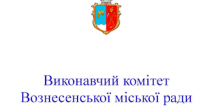 Виконавчий комітет
Вознесенської міської ради